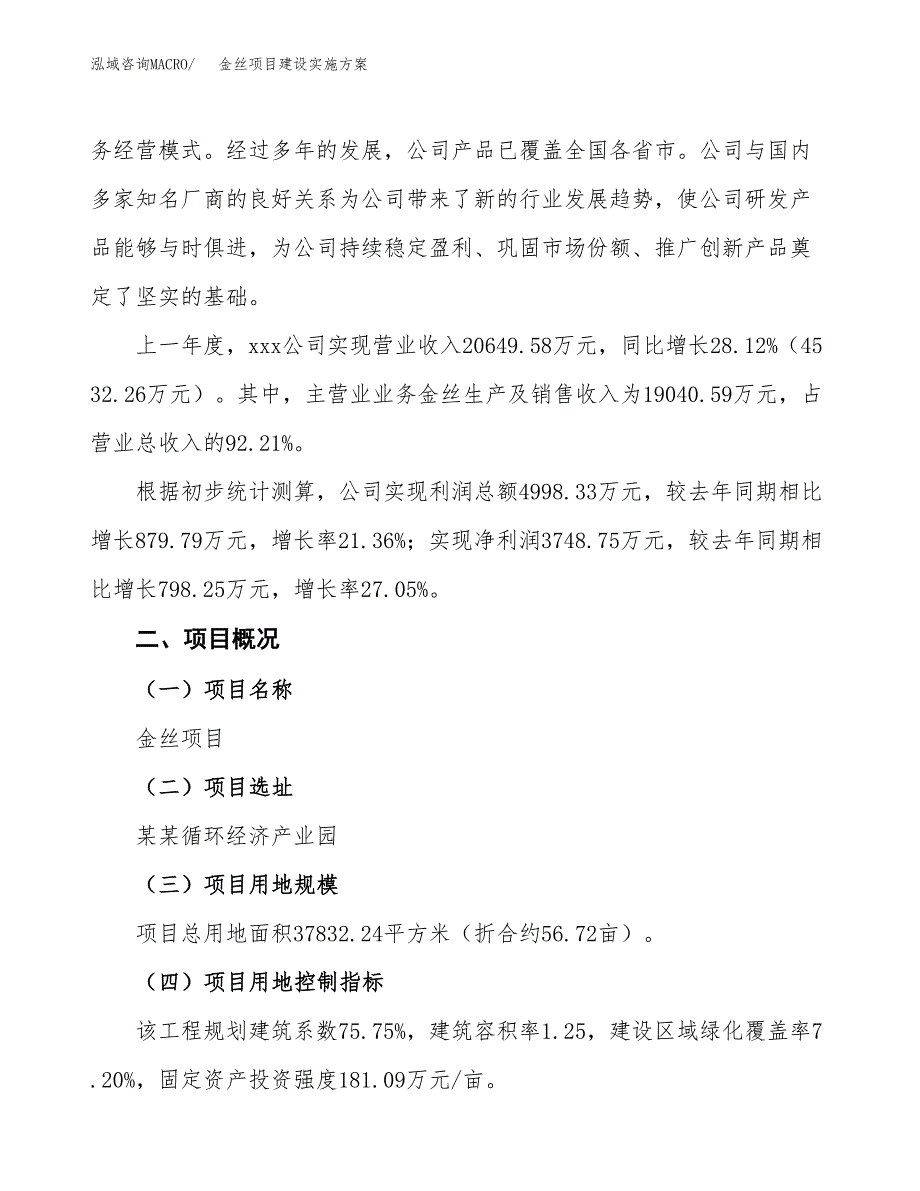 泓域咨询MACRO/　　金丝项目建设实施方案

务经营模式。经过多年的发展，公司产品已覆盖全国各省市。公司与国内多家知名厂商的良好关系为公司带来了新的行业发展趋势，使公司研发产品能够与时俱进，为公司持续稳定盈利、巩固市场份额、推广创新产品奠定了坚实的基础。

上一年度，xxx公司实现营业收入20649.58万元，同比增长28.12%（4532.26万元）。其中，主营业业务金丝生产及销售收入为19040.59万元，占营业总收入的92.21%。

根据初步统计测算，公司实现利润总额4998.33万元，较去年同期相比增长879.79万元，增长率21.36%；实现净利润3748.75万元，较去年同期相比增长798.25万元，增长率27.05%。

二、项目概况

（一）项目名称

金丝项目

（二）项目选址

某某循环经济产业园

（三）项目用地规模

项目总用地面积37832.24平方米（折合约56.72亩）。

（四）项目用地控制指标

该工程规划建筑系数75.75%，建筑容积率1.25，建设区域绿化覆盖率7.20%，固定资产投资强度181.09万元/亩。